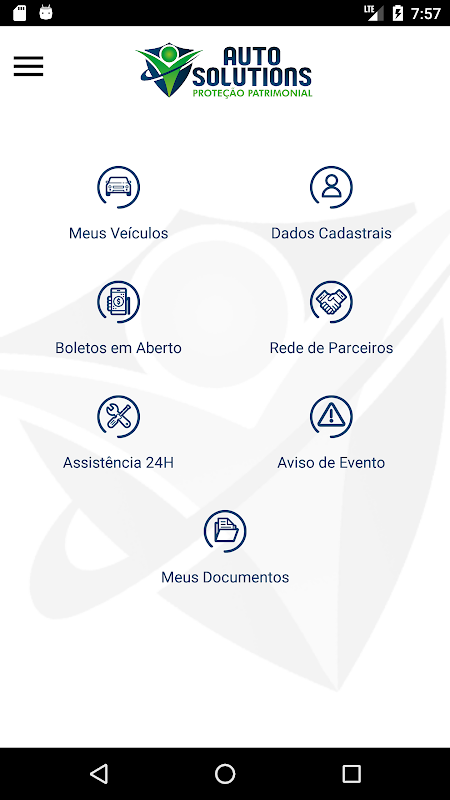 LTE 7:57

AUTO SOLUTIONS
PROTEÇÃO PATRIMONIAL

Meus Veículos

Dados Cadastrais

Boletos em Aberto

Rede de Parceiros

Assistência 24H

Aviso de Evento

Meus Documentos